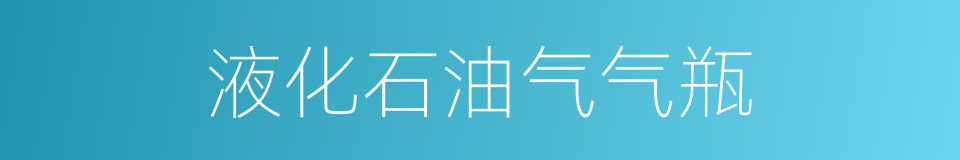 液化石油气气瓶